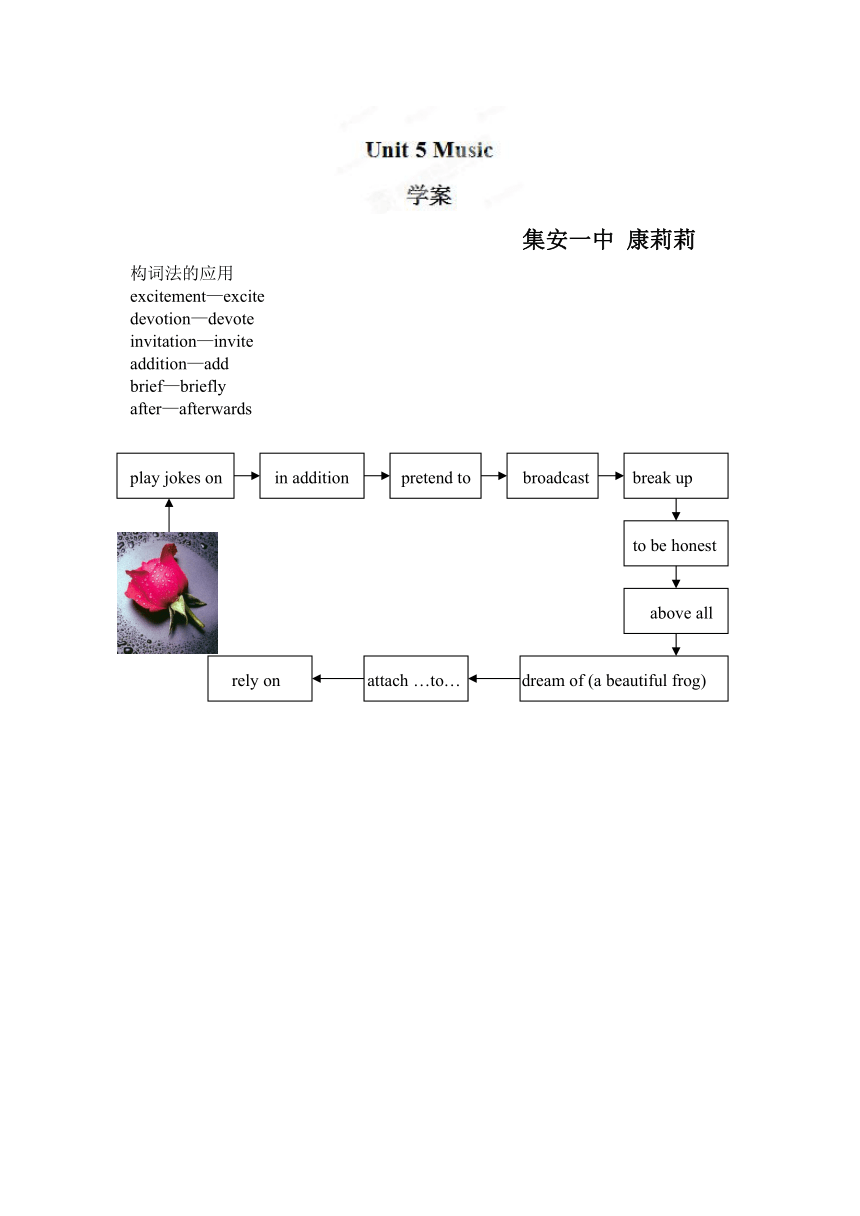 Unit 5 Music

学案

集安一中 康莉莉

构词法的应用
excitement—excite
devotion—devote
invitation—invite
addition—add
brief—briefly
after—afterwards

play jokes on

in addition

pretend to

broadcast

break up

to be honest

above all

dream of (a beautiful frog)

attach …to…

rely on